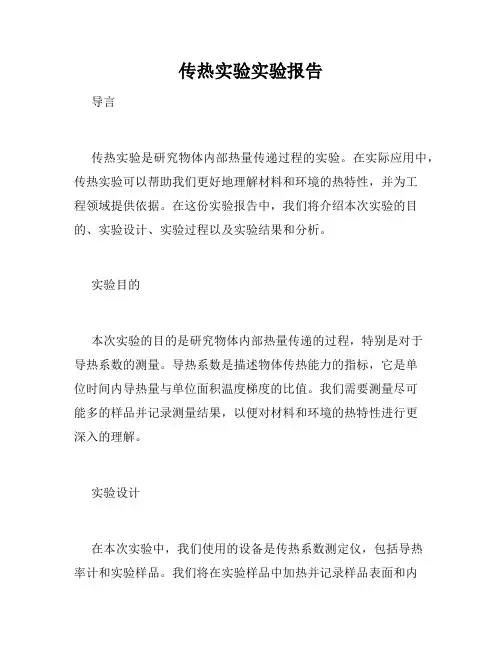 传热实验实验报告

导言

传热实验是研究物体内部热量传递过程的实验。在实际应用中，传热实验可以帮助我们更好地理解材料和环境的热特性，并为工程领域提供依据。在这份实验报告中，我们将介绍本次实验的目的、实验设计、实验过程以及实验结果和分析。

实验目的

本次实验的目的是研究物体内部热量传递的过程，特别是对于导热系数的测量。导热系数是描述物体传热能力的指标，它是单位时间内导热量与单位面积温度梯度的比值。我们需要测量尽可能多的样品并记录测量结果，以便对材料和环境的热特性进行更深入的理解。

实验设计

在本次实验中，我们使用的设备是传热系数测定仪，包括导热率计和实验样品。我们将在实验样品中加热并记录样品表面和内